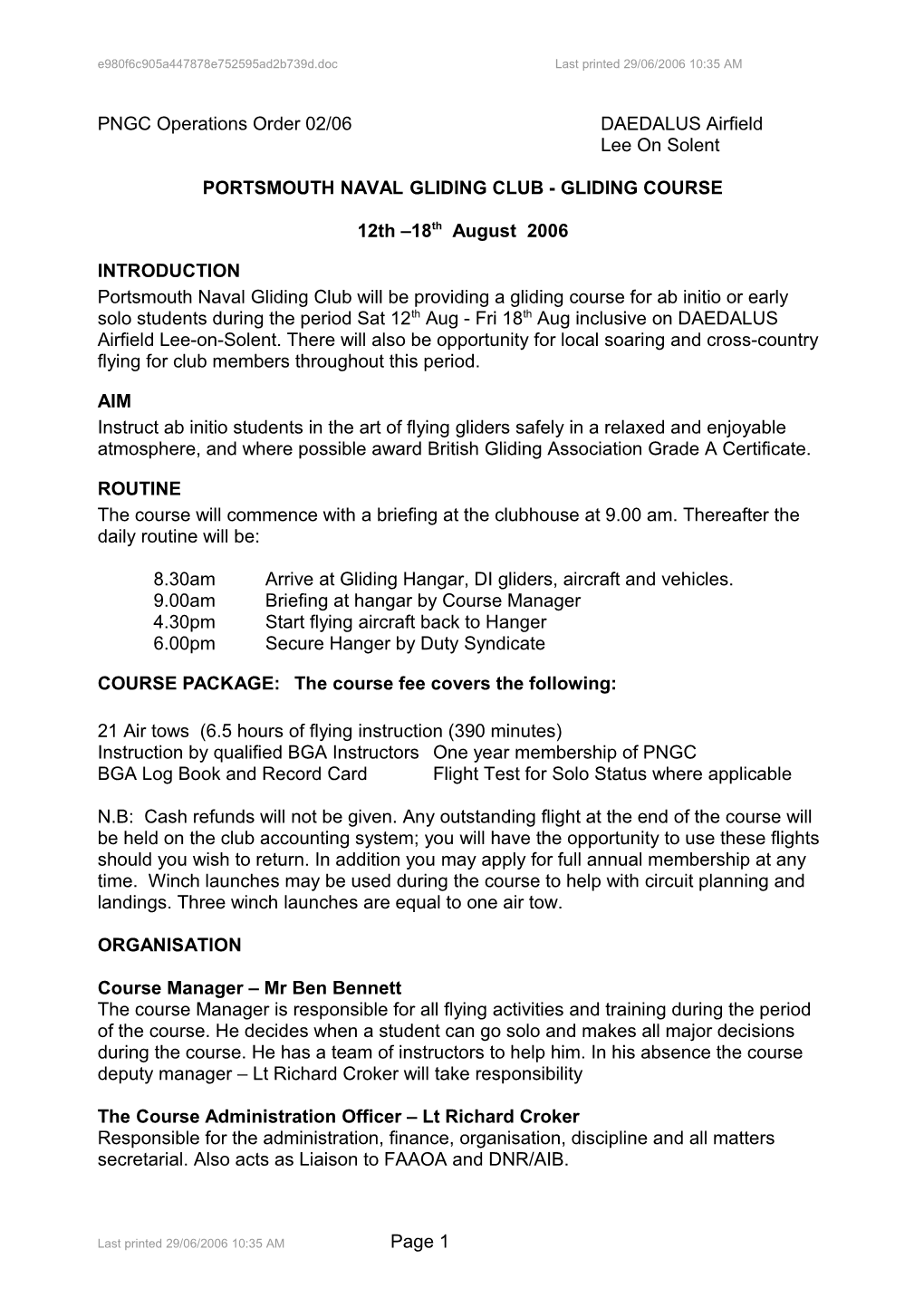 e980f6c905a447878e752595ad2b739d.doc Last printed 29/06/2006 10:35 AM

PNGC Operations Order 02/06 DAEDALUS Airfield Lee On Solent

PORTSMOUTH NAVAL GLIDING CLUB - GLIDING COURSE

12th –18$^{th}$ August 2006

INTRODUCTION
Portsmouth Naval Gliding Club will be providing a gliding course for ab initio or early solo students during the period Sat 12$^{th}$ Aug - Fri 18$^{th}$ Aug inclusive on DAEDALUS Airfield Lee-on-Solent. There will also be opportunity for local soaring and cross-country flying for club members throughout this period.

AIM
Instruct ab initio students in the art of flying gliders safely in a relaxed and enjoyable atmosphere, and where possible award British Gliding Association Grade A Certificate.

ROUTINE
The course will commence with a briefing at the clubhouse at 9.00 am. Thereafter the daily routine will be:

8.30am Arrive at Gliding Hangar, DI gliders, aircraft and vehicles.
9.00am Briefing at hangar by Course Manager
4.30pm Start flying aircraft back to Hanger
6.00pm Secure Hanger by Duty Syndicate

COURSE PACKAGE: The course fee covers the following:

21 Air tows (6.5 hours of flying instruction (390 minutes)
Instruction by qualified BGA Instructors One year membership of PNGC
BGA Log Book and Record Card Flight Test for Solo Status where applicable

N.B: Cash refunds will not be given. Any outstanding flight at the end of the course will be held on the club accounting system; you will have the opportunity to use these flights should you wish to return. In addition you may apply for full annual membership at any time. Winch launches may be used during the course to help with circuit planning and landings. Three winch launches are equal to one air tow.

ORGANISATION

Course Manager – Mr Ben Bennett
The course Manager is responsible for all flying activities and training during the period of the course. He decides when a student can go solo and makes all major decisions during the course. He has a team of instructors to help him. In his absence the course deputy manager – Lt Richard Croker will take responsibility

The Course Administration Officer – Lt Richard Croker
Responsible for the administration, finance, organisation, discipline and all matters secretarial. Also acts as Liaison to FAAOA and DNR/AIB.

Last printed 29/06/2006 10:35 AM Page 1